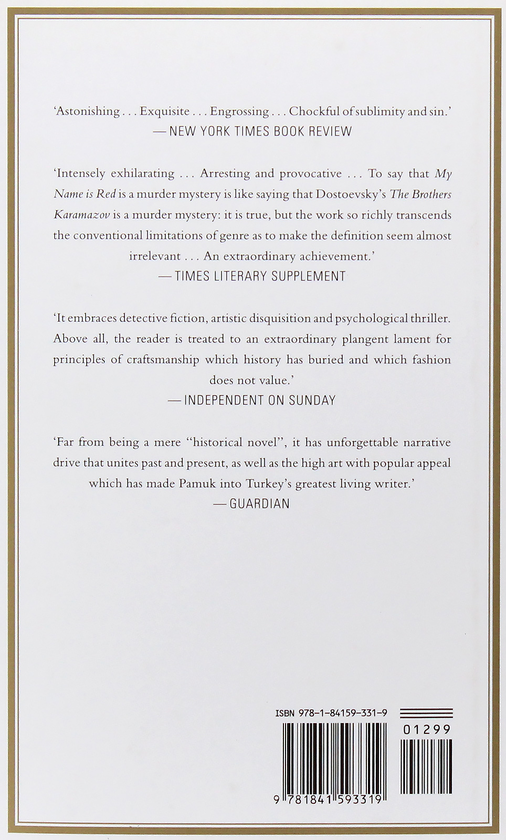 'Astonishing . . . Exquisite . . . Engrossing . . . Chockful of sublimity and sin.'
— NEW YORK TIMES BOOK REVIEW

'Intensely exhilarating . . . Arresting and provocative . . . To say that My Name is Red is a murder mystery is like saying that Dostoevsky's The Brothers Karamazov is a murder mystery: it is true, but the work so richly transcends the conventional limitations of genre as to make the definition seem almost irrelevant . . . An extraordinary achievement.'
— TIMES LITERARY SUPPLEMENT

'It embraces detective fiction, artistic disquisition and psychological thriller. Above all, the reader is treated to an extraordinary plangent lament for principles of craftsmanship which history has buried and which fashion does not value.'
— INDEPENDENT ON SUNDAY

'Far from being a mere "historical novel", it has unforgettable narrative drive that unites past and present, as well as the high art with popular appeal which has made Pamuk into Turkey's greatest living writer.'
— GUARDIAN

ISBN 978-1-84159-331-9

01299

9 781841 593319